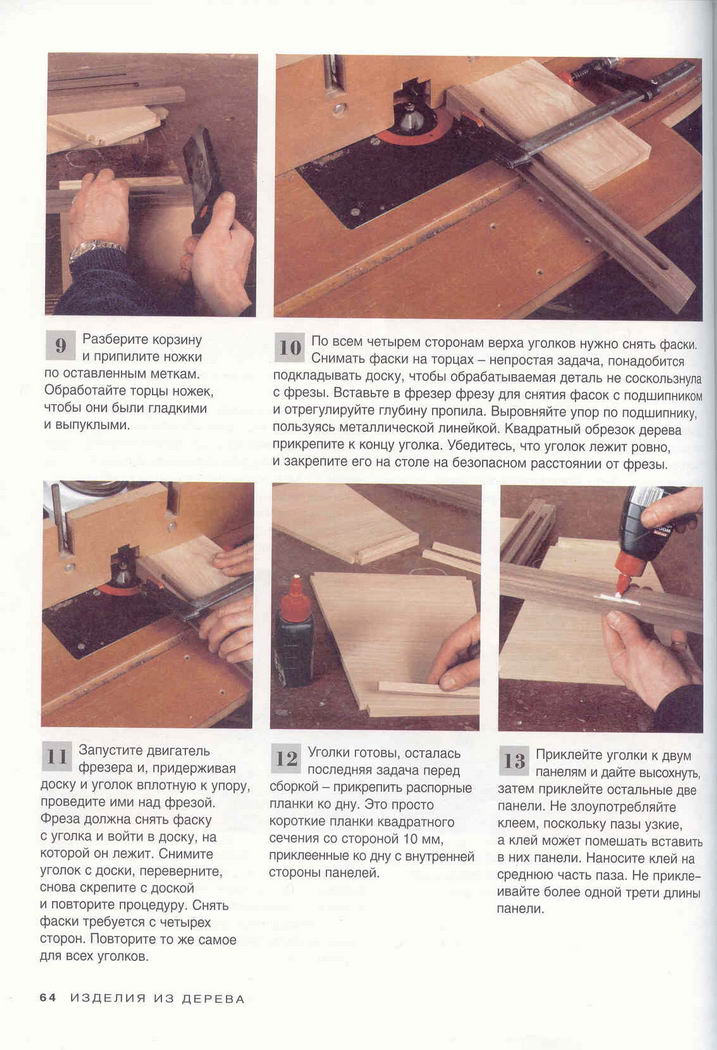 9 Разберите корзину и припилите ножки по оставленным меткам. Обработайте торцы ножек, чтобы они были гладкими и выпуклыми.

10 По всем четырем сторонам верха уголков нужно снять фаски. Снимать фаски на торцах – непростая задача, понадобится подкладывать доску, чтобы обрабатываемая деталь не соскользнула с фрезы. Вставьте в фрезер фрезу для снятия фасок с подшипником и отрегулируйте глубину пропила. Выровняйте упор по подшипнику, пользуясь металлической линейкой. Квадратный обрезок дерева прикрепите к концу уголка. Убедитесь, что уголок лежит ровно, и закрепите его на столе на безопасном расстоянии от фрезы.

11 Запустите двигатель фрезера и, придерживая доску и уголок вплотную к упору, проведите ими над фрезой. Фреза должна снять фаску с уголка и войти в доску, на которой он лежит. Снимите уголок с доски, переверните, снова скрепите с доской и повторите процедуру. Снять фаски требуется с четырех сторон. Повторите то же самое для всех уголков.

12 Уголки готовы, осталась последняя задача перед сборкой – прикрепить распорные планки ко дну. Это просто короткие планки квадратного сечения со стороной 10 мм, приклеенные ко дну с внутренней стороны панелей.

13 Приклейте уголки к двум панелям и дайте высохнуть, затем приклейте остальные две панели. Не злоупотребляйте клеем, поскольку пазы узкие, а клей может помешать вставить в них панели. Наносите клей на среднюю часть паза. Не приклеивайте более одной трети длины панели.

64 ИЗДЕЛИЯ ИЗ ДЕРЕВА